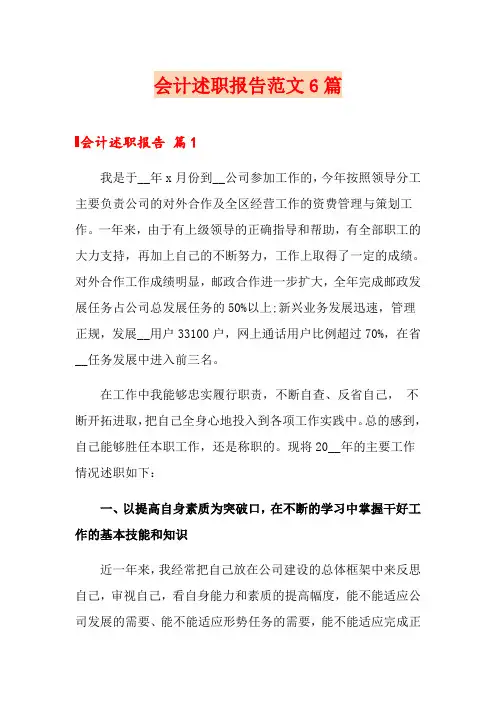 会计述职报告范文6篇

会计述职报告 篇1

我是于__年x月份到__公司参加工作的，今年按照领导分工主要负责公司的对外合作及全区经营工作的资费管理与策划工作。一年来，由于有上级领导的正确指导和帮助，有全部职工的大力支持，再加上自己的不断努力，工作上取得了一定的成绩。对外合作工作成绩明显，邮政合作进一步扩大，全年完成邮政发展任务占公司总发展任务的50%以上;新兴业务发展迅速，管理正规，发展__用户33100户，网上通话用户比例超过70%，在省__任务发展中进入前三名。

在工作中我能够忠实履行职责，不断自查、反省自己， 不断开拓进取，把自己全身心地投入到各项工作实践中。总的感到，自己能够胜任本职工作，还是称职的。现将20__年的主要工作情况述职如下：

一、以提高自身素质为突破口，在不断的学习中掌握干好工作的基本技能和知识

近一年来，我经常把自己放在公司建设的总体框架中来反思自己，审视自己，看自身能力和素质的提高幅度，能不能适应公司发展的需要、能不能适应形势任务的需要，能不能适应完成正